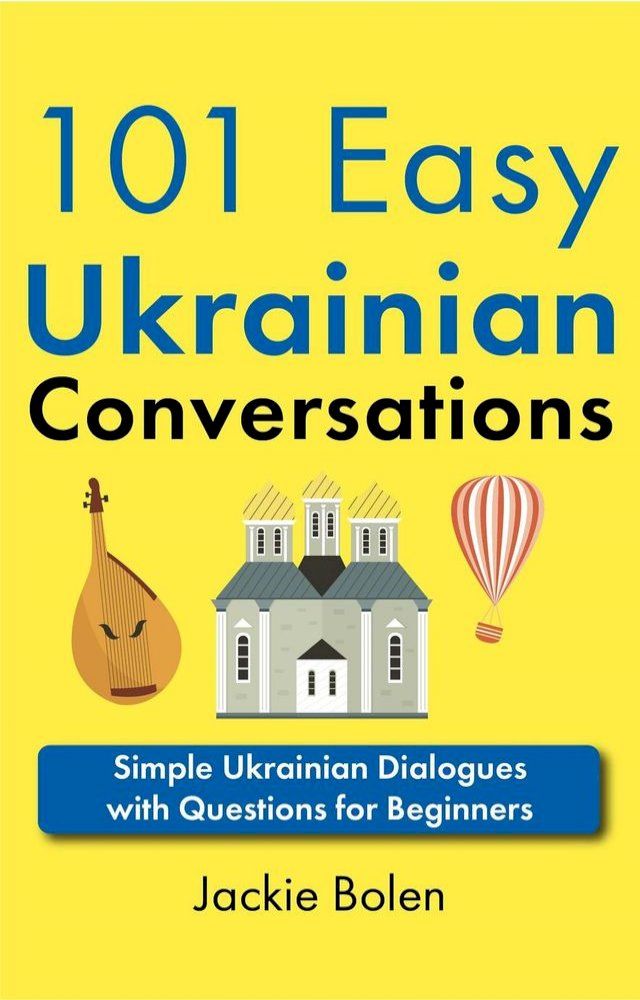 101 Easy
Ukrainian
Conversations

Simple Ukrainian Dialogues with Questions for Beginners

Jackie Bolen